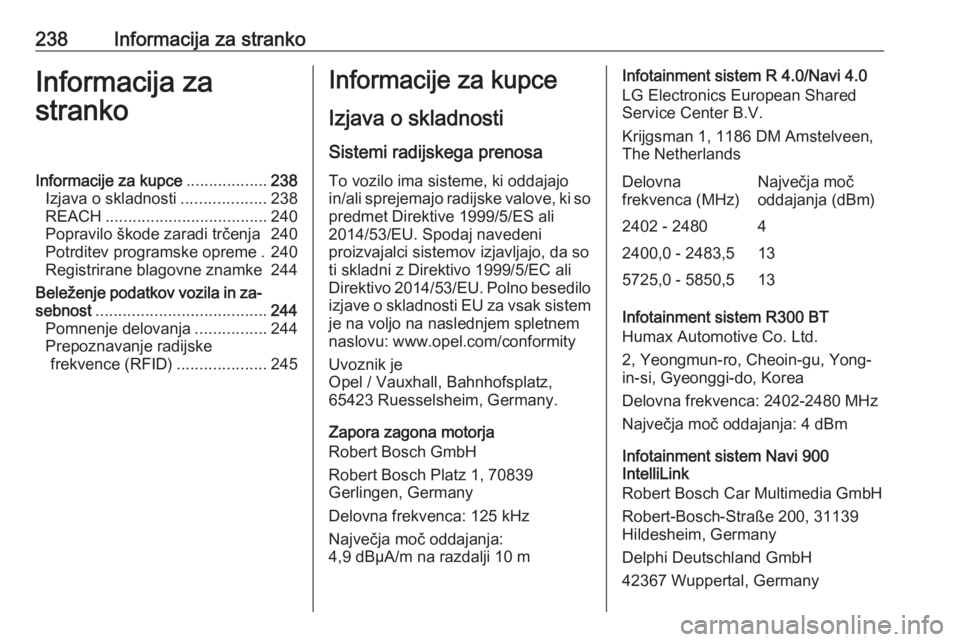 238 Informacija za stranko

Informacija za stranko

Informacije za kupce .................. 238
Izjava o skladnosti ................... 238
REACH .................................... 240
Popravilo škode zaradi trčenja 240
Potrditev programske opreme . 240
Registrirane blagovne znamke 244
Beleženje podatkov vozila in zasebnost ...................................... 244
Pomnenje delovanja ................ 244
Prepoznavanje radijske frekvence (RFID) .................... 245

Informacije za kupce

Izjava o skladnosti

Sistemi radijskega prenosa

To vozilo ima sisteme, ki oddajajo in/ali sprejemajo radijske valove, ki so predmet Direktive 1999/5/ES ali 2014/53/EU. Spodaj navedeni proizvajalci sistemov izjavljajo, da so ti skladni z Direktivo 1999/5/EC ali Direktivo 2014/53/EU. Polno besedilo izjave o skladnosti EU za vsak sistem je na voljo na naslednjem spletnem naslovu: www.opel.com/conformity

Uvoznik je
Opel / Vauxhall, Bahnhofsplatz, 65423 Ruesselsheim, Germany.

Zapora zagona motorja
Robert Bosch GmbH

Robert Bosch Platz 1, 70839 Gerlingen, Germany

Delovna frekvenca: 125 kHz

Največja moč oddajanja:
4,9 dBμA/m na razdalji 10 m

Infotainment sistem R 4.0/Navi 4.0
LG Electronics European Shared Service Center B.V.

Krijgsman 1, 1186 DM Amstelveen, The Netherlands

| Delovna frekvenca (MHz) | Največja moč oddajanja (dBm) |
|---|---|
| 2402 - 2480 | 4 |
| 2400,0 - 2483,5 | 13 |
| 5725,0 - 5850,5 | 13 |

Infotainment sistem R300 BT
Humax Automotive Co. Ltd.

2, Yeongmun-ro, Cheoin-gu, Yong-in-si, Gyeonggi-do, Korea

Delovna frekvenca: 2402-2480 MHz

Največja moč oddajanja: 4 dBm

Infotainment sistem Navi 900 IntelliLink
Robert Bosch Car Multimedia GmbH

Robert-Bosch-Straße 200, 31139 Hildesheim, Germany

Delphi Deutschland GmbH

42367 Wuppertal, Germany

carmanualsonline.info